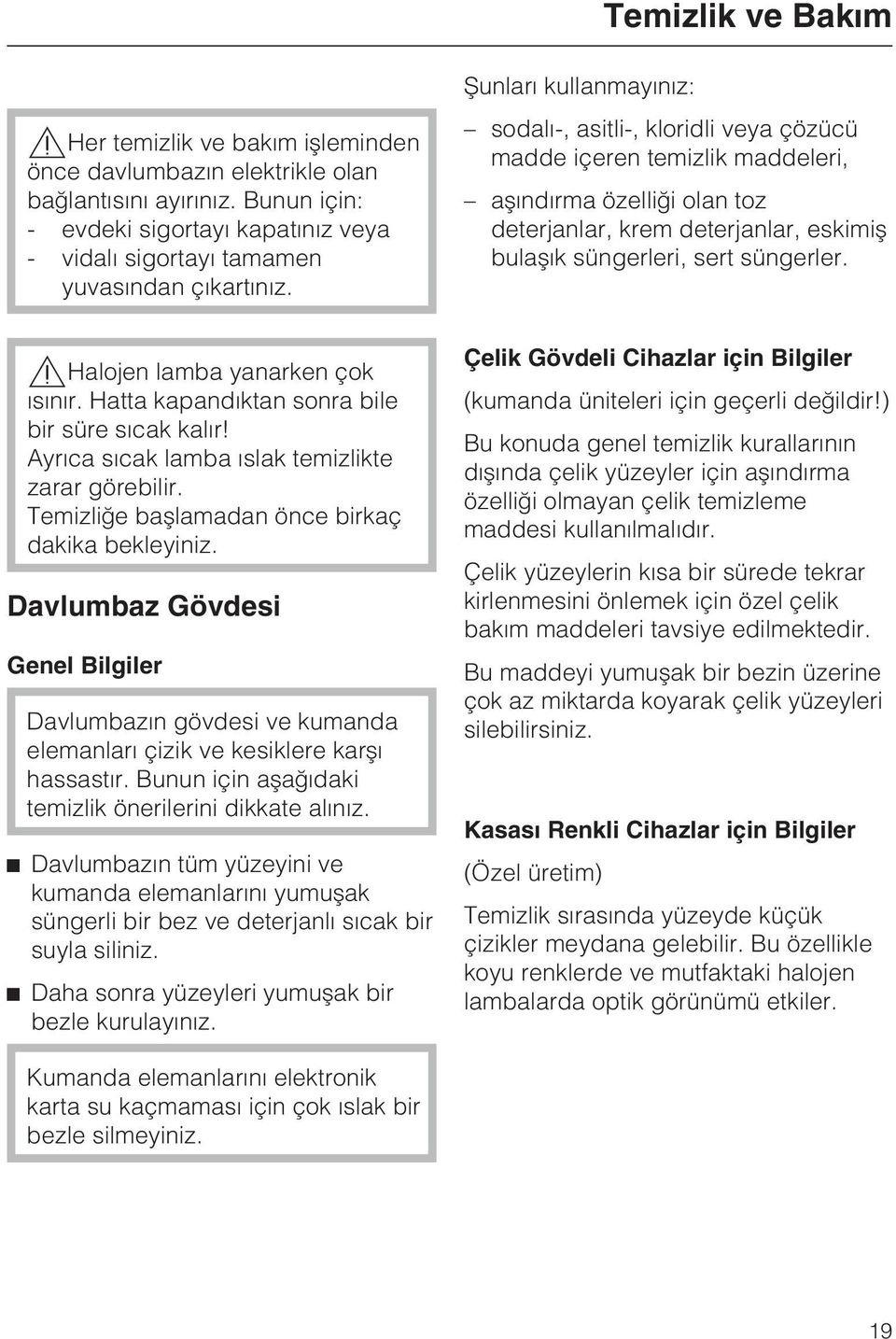 Temizlik ve Bakım

Her temizlik ve bakım işleminden önce davlumbazın elektrikle olan bağlantısını ayırınız. Bunun için:
- evdeki sigortayı kapatınız veya
- vidalı sigortayı tamamen yuvasından çıkartınız.

Halojen lamba yanarken çok ısınır. Hatta kapandıktan sonra bile bir süre sıcak kalır! Ayrıca sıcak lamba ıslak temizlikte zarar görebilir. Temizliğe başlamadan önce birkaç dakika bekleyiniz.

Davlumbaz Gövdesi

Genel Bilgiler

Davlumbazın gövdesi ve kumanda elemanları çizik ve kesiklere karşı hassastır. Bunun için aşağıdaki temizlik önerilerini dikkate alınız.

Davlumbazın tüm yüzeyini ve kumanda elemanlarını yumuşak süngerli bir bez ve deterjanlı sıcak bir suyla siliniz.

Daha sonra yüzeyleri yumuşak bir bezle kurulayınız.

Kumanda elemanlarını elektronik karta su kaçmaması için çok ıslak bir bezle silmeyiniz.

Şunları kullanmayınız:

– sodalı-, asitli-, kloridli veya çözücü madde içeren temizlik maddeleri,

– aşındırma özelliği olan toz deterjanlar, krem deterjanlar, eskimiş bulaşık süngerleri, sert süngerler.

Çelik Gövdeli Cihazlar için Bilgiler

(kumanda üniteleri için geçerli değildir!)

Bu konuda genel temizlik kurallarının dışında çelik yüzeyler için aşındırma özelliği olmayan çelik temizleme maddesi kullanılmalıdır.

Çelik yüzeylerin kısa bir sürede tekrar kirlenmesini önlemek için özel çelik bakım maddeleri tavsiye edilmektedir.

Bu maddeyi yumuşak bir bezin üzerine çok az miktarda koyarak çelik yüzeyleri silebilirsiniz.

Kasası Renkli Cihazlar için Bilgiler

(Özel üretim)

Temizlik sırasında yüzeyde küçük çizikler meydana gelebilir. Bu özellikle koyu renklerde ve mutfaktaki halojen lambalarda optik görünümü etkiler.

19